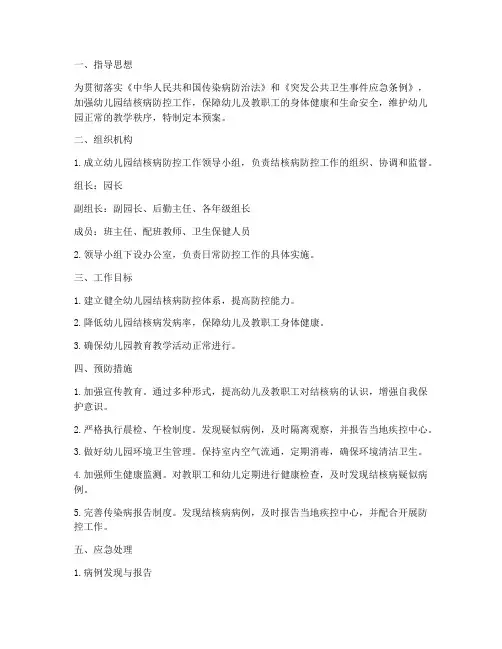 一、指导思想

为贯彻落实《中华人民共和国传染病防治法》和《突发公共卫生事件应急条例》，加强幼儿园结核病防控工作，保障幼儿及教职工的身体健康和生命安全，维护幼儿园正常的教学秩序，特制定本预案。

二、组织机构

1. 成立幼儿园结核病防控工作领导小组，负责结核病防控工作的组织、协调和监督。

组长：园长

副组长：副园长、后勤主任、各年级组长

成员：班主任、配班教师、卫生保健人员

2. 领导小组下设办公室，负责日常防控工作的具体实施。

三、工作目标

1. 建立健全幼儿园结核病防控体系，提高防控能力。

2. 降低幼儿园结核病发病率，保障幼儿及教职工身体健康。

3. 确保幼儿园教育教学活动正常进行。

四、预防措施

1. 加强宣传教育。通过多种形式，提高幼儿及教职工对结核病的认识，增强自我保护意识。

2. 严格执行晨检、午检制度。发现疑似病例，及时隔离观察，并报告当地疾控中心。

3. 做好幼儿园环境卫生管理。保持室内空气流通，定期消毒，确保环境清洁卫生。

4. 加强师生健康监测。对教职工和幼儿定期进行健康检查，及时发现结核病疑似病例。

5. 完善传染病报告制度。发现结核病病例，及时报告当地疾控中心，并配合开展防控工作。

五、应急处理

1. 病例发现与报告